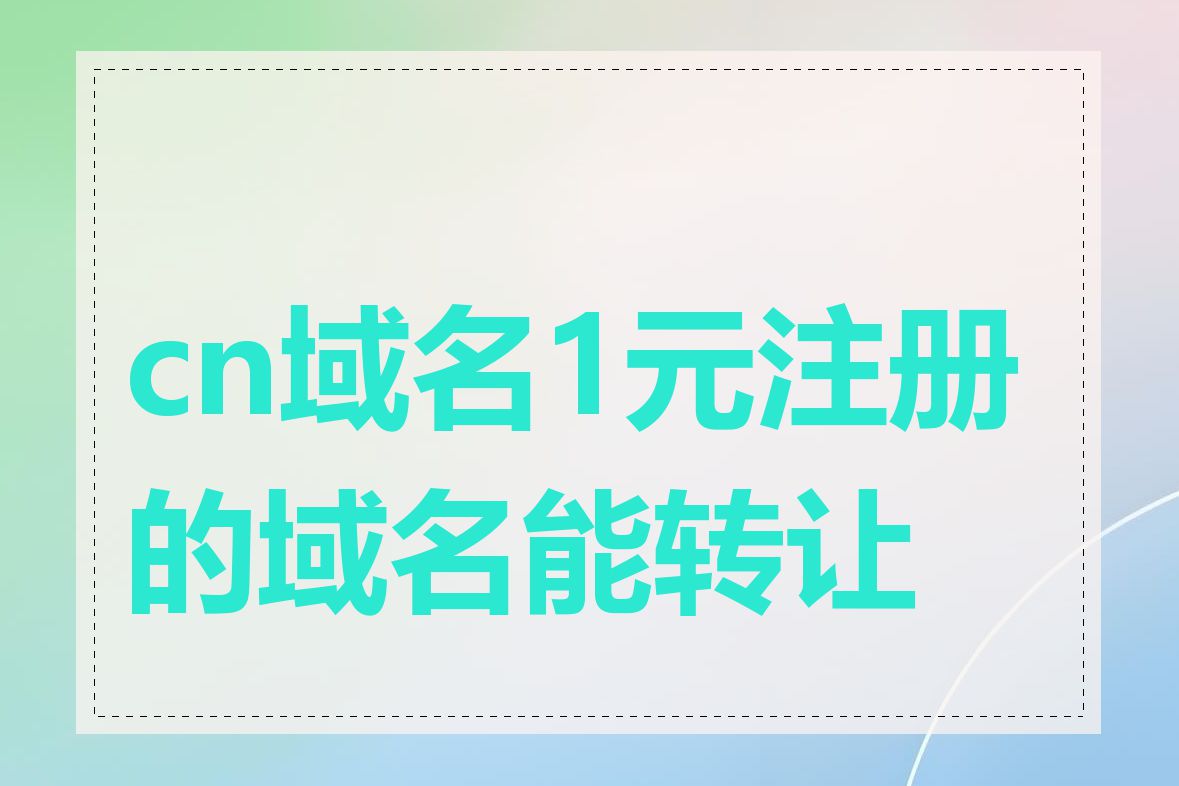 cn域名1元注册的域名能转让